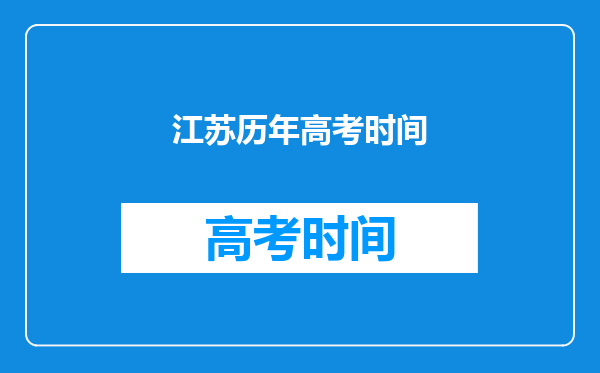 江苏历年高考时间

高考时间